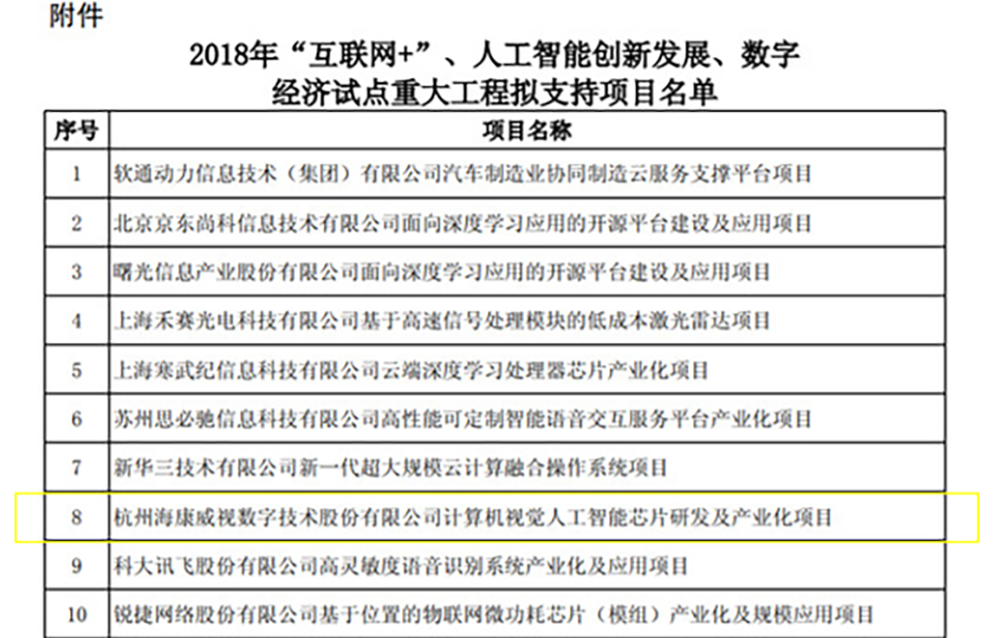 附件

2018年“互联网+”、人工智能创新发展、数字经济试点重大工程拟支持项目名单

| 序号 | 项目名称 |
|---|---|
| 1 | 软通动力信息技术（集团）有限公司汽车制造业协同制造云服务支撑平台项目 |
| 2 | 北京京东尚科信息技术有限公司面向深度学习应用的开源平台建设及应用项目 |
| 3 | 曙光信息产业股份有限公司面向深度学习应用的开源平台建设及应用项目 |
| 4 | 上海禾赛光电科技有限公司基于高速信号处理模块的低成本激光雷达项目 |
| 5 | 上海寒武纪信息科技有限公司云端深度学习处理器芯片产业化项目 |
| 6 | 苏州思必驰信息科技有限公司高性能可定制智能语音交互服务平台产业化项目 |
| 7 | 新华三技术有限公司新一代超大规模云计算融合操作系统项目 |
| 8 | 杭州海康威视数字技术股份有限公司计算机视觉人工智能芯片研发及产业化项目 |
| 9 | 科大讯飞股份有限公司高灵敏度语音识别系统产业化及应用项目 |
| 10 | 锐捷网络股份有限公司基于位置的物联网微功耗芯片（模组）产业化及规模应用项目 |